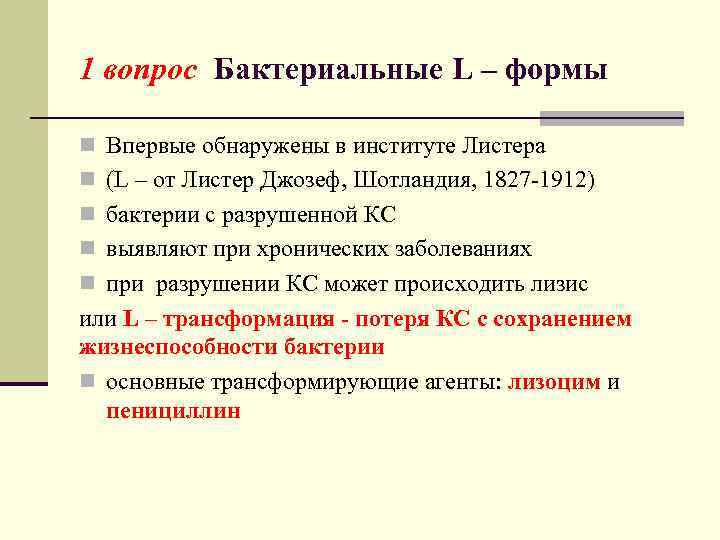 1 вопрос Бактериальные L – формы

Впервые обнаружены в институте Листера

(L – от Листер Джозеф, Шотландия, 1827-1912)

бактерии с разрушенной КС

выявляют при хронических заболеваниях

при разрушении КС может происходить лизис

или L – трансформация - потеря КС с сохранением жизнеспособности бактерии

основные трансформирующие агенты: лизоцим и пенициллин